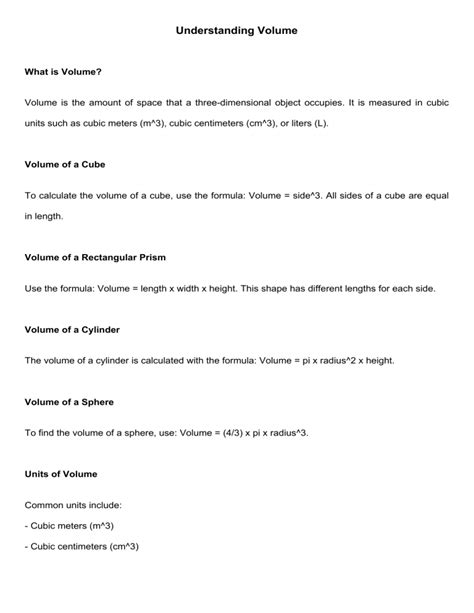 Understanding Volume

What is Volume?

Volume is the amount of space that a three-dimensional object occupies. It is measured in cubic units such as cubic meters (m^3), cubic centimeters (cm^3), or liters (L).

Volume of a Cube

To calculate the volume of a cube, use the formula: Volume = side^3. All sides of a cube are equal in length.

Volume of a Rectangular Prism

Use the formula: Volume = length x width x height. This shape has different lengths for each side.

Volume of a Cylinder

The volume of a cylinder is calculated with the formula: Volume = pi x radius^2 x height.

Volume of a Sphere

To find the volume of a sphere, use: Volume = (4/3) x pi x radius^3.

Units of Volume

Common units include:

- Cubic meters (m^3)

- Cubic centimeters (cm^3)